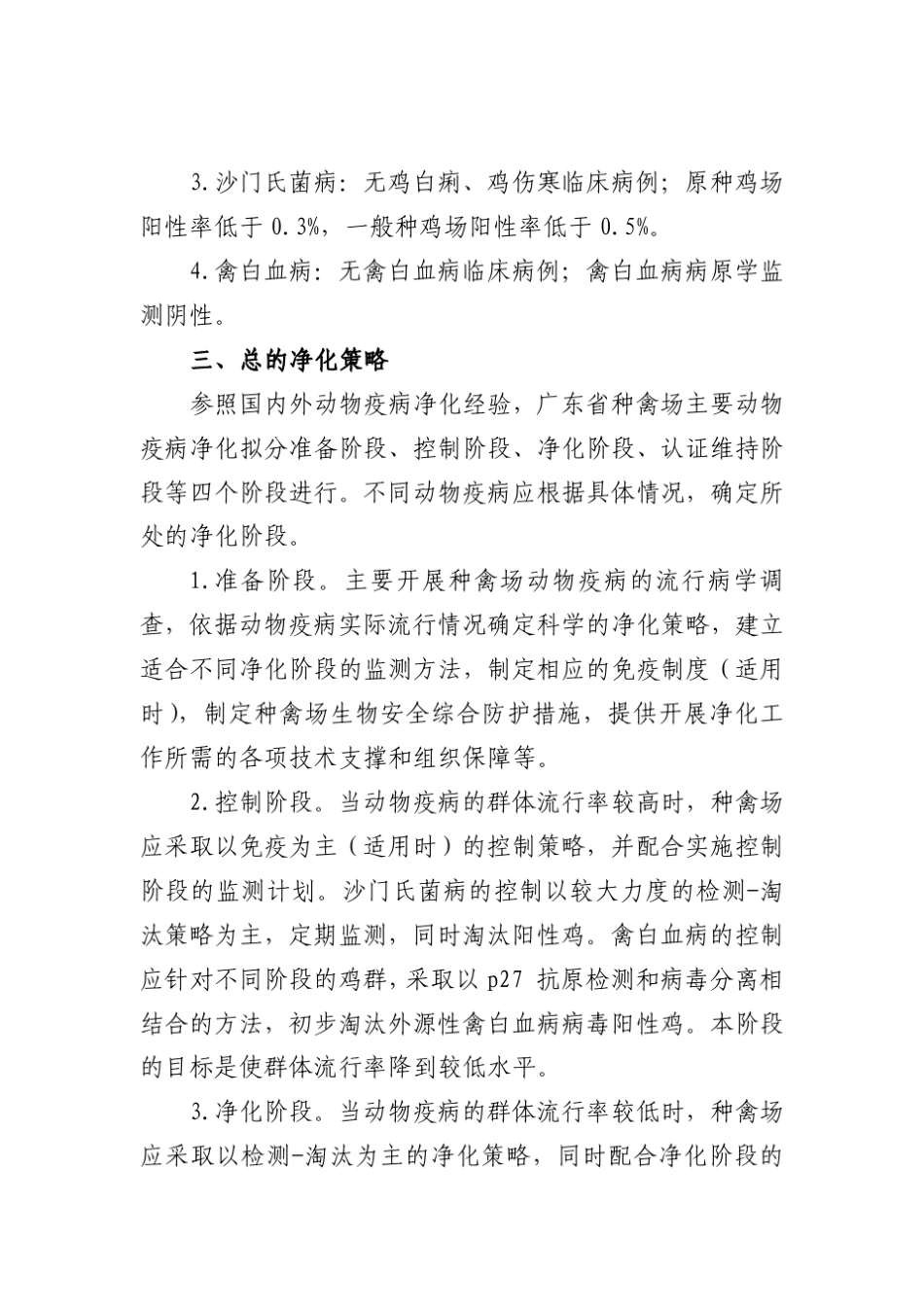 3.沙门氏菌病：无鸡白痢、鸡伤寒临床病例；原种鸡场阳性率低于 0.3%，一般种鸡场阳性率低于 0.5%。

4.禽白血病：无禽白血病临床病例；禽白血病病原学监测阴性。

三、总的净化策略

参照国内外动物疫病净化经验，广东省种禽场主要动物疫病净化拟分准备阶段、控制阶段、净化阶段、认证维持阶段等四个阶段进行。不同动物疫病应根据具体情况，确定所处的净化阶段。

1.准备阶段。主要开展种禽场动物疫病的流行病学调查，依据动物疫病实际流行情况确定科学的净化策略，建立适合不同净化阶段的监测方法，制定相应的免疫制度（适用时），制定种禽场生物安全综合防护措施，提供开展净化工作所需的各项技术支撑和组织保障等。

2.控制阶段。当动物疫病的群体流行率较高时，种禽场应采取以免疫为主（适用时）的控制策略，并配合实施控制阶段的监测计划。沙门氏菌病的控制以较大力度的检测-淘汰策略为主，定期监测，同时淘汰阳性鸡。禽白血病的控制应针对不同阶段的鸡群，采取以 p27 抗原检测和病毒分离相结合的方法，初步淘汰外源性禽白血病病毒阳性鸡。本阶段的目标是使群体流行率降到较低水平。

3.净化阶段。当动物疫病的群体流行率较低时，种禽场应采取以检测-淘汰为主的净化策略，同时配合净化阶段的